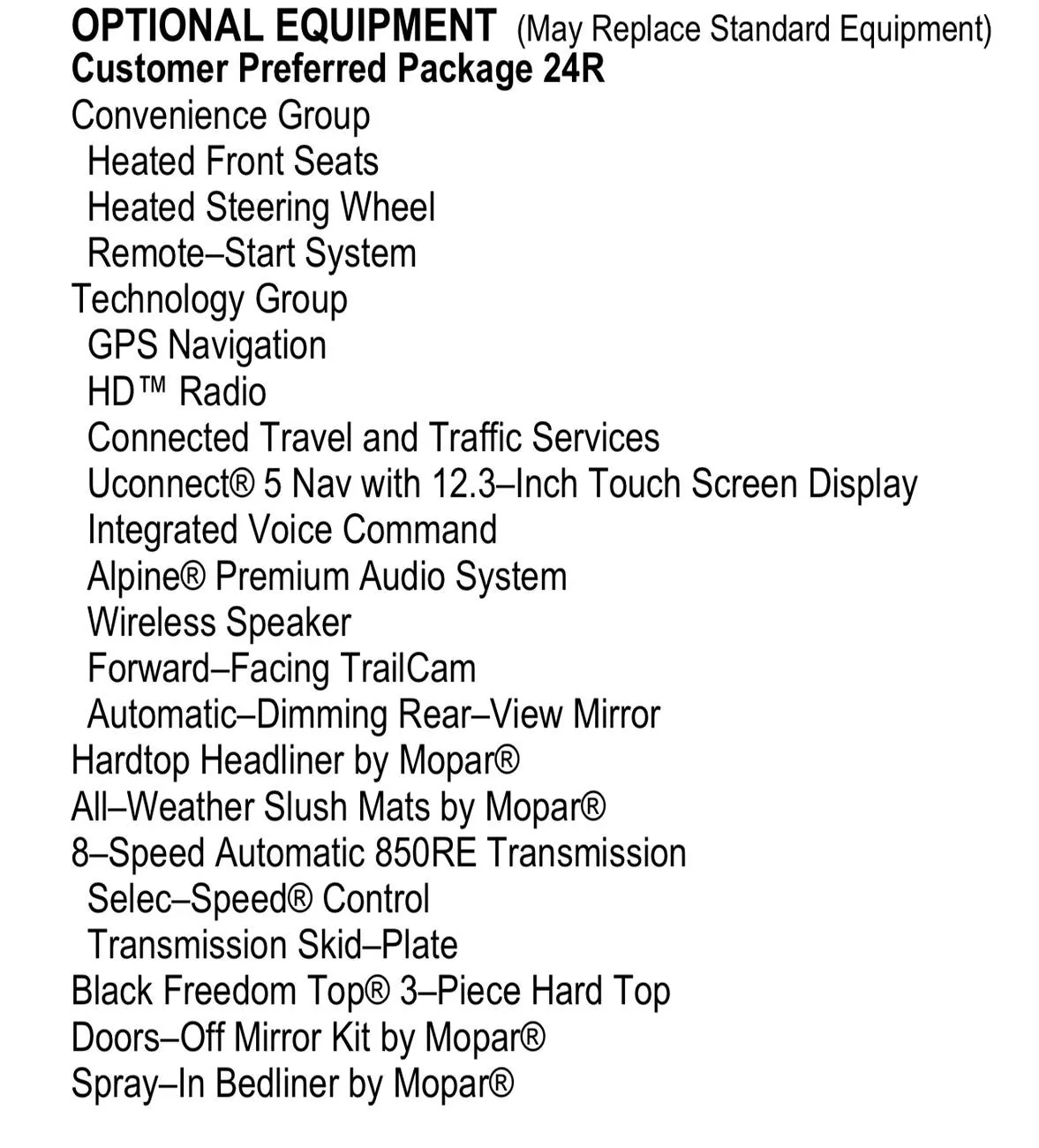 OPTIONAL EQUIPMENT (May Replace Standard Equipment)
Customer Preferred Package 24R
Convenience Group
Heated Front Seats
Heated Steering Wheel
Remote–Start System
Technology Group
GPS Navigation
HD™ Radio
Connected Travel and Traffic Services
Uconnect® 5 Nav with 12.3–Inch Touch Screen Display
Integrated Voice Command
Alpine® Premium Audio System
Wireless Speaker
Forward–Facing TrailCam
Automatic–Dimming Rear–View Mirror
Hardtop Headliner by Mopar®
All–Weather Slush Mats by Mopar®
8–Speed Automatic 850RE Transmission
Selec–Speed® Control
Transmission Skid–Plate
Black Freedom Top® 3–Piece Hard Top
Doors–Off Mirror Kit by Mopar®
Spray–In Bedliner by Mopar®